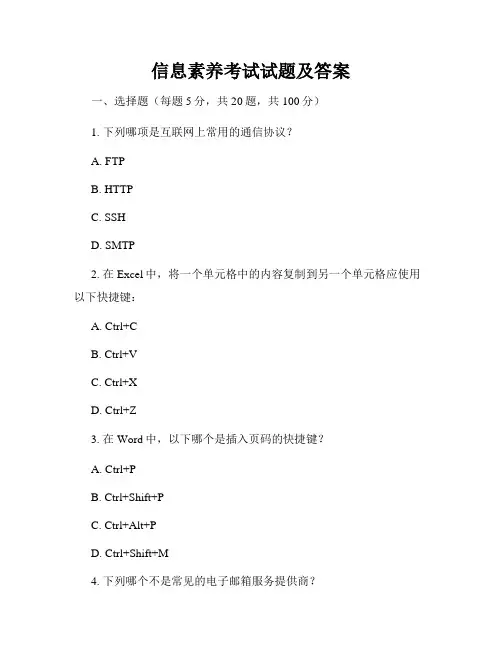 信息素养考试试题及答案

一、选择题（每题 5 分，共 20 题，共 100 分）

1. 下列哪项是互联网上常用的通信协议？

A. FTP

B. HTTP

C. SSH

D. SMTP

2. 在 Excel 中，将一个单元格中的内容复制到另一个单元格应使用以下快捷键：

A. Ctrl+C

B. Ctrl+V

C. Ctrl+X

D. Ctrl+Z

3. 在 Word 中，以下哪个是插入页码的快捷键？

A. Ctrl+P

B. Ctrl+Shift+P

C. Ctrl+Alt+P

D. Ctrl+Shift+M

4. 下列哪个不是常见的电子邮箱服务提供商？